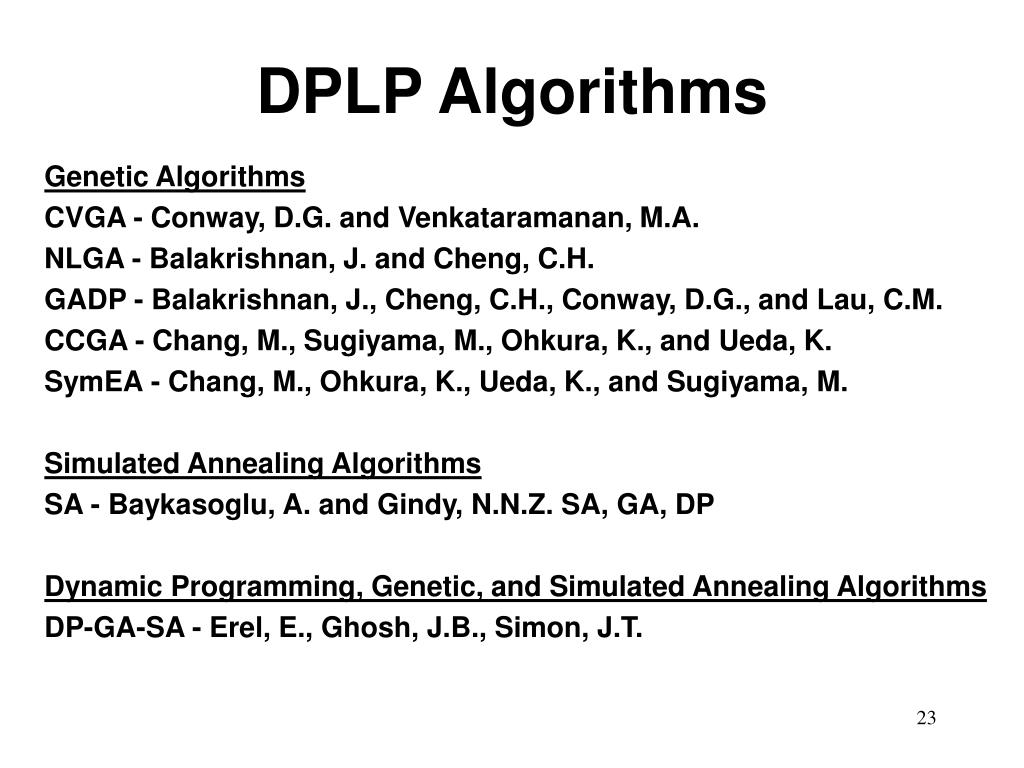 DPLP Algorithms

Genetic Algorithms
CVGA - Conway, D.G. and Venkataramanan, M.A.
NLGA - Balakrishnan, J. and Cheng, C.H.
GADP - Balakrishnan, J., Cheng, C.H., Conway, D.G., and Lau, C.M.
CCGA - Chang, M., Sugiyama, M., Ohkura, K., and Ueda, K.
SymEA - Chang, M., Ohkura, K., Ueda, K., and Sugiyama, M.

Simulated Annealing Algorithms
SA - Baykasoglu, A. and Gindy, N.N.Z. SA, GA, DP

Dynamic Programming, Genetic, and Simulated Annealing Algorithms
DP-GA-SA - Erel, E., Ghosh, J.B., Simon, J.T.

23